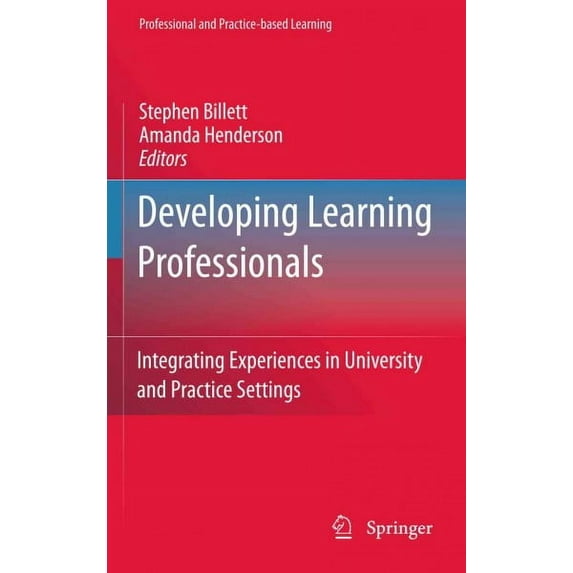 Professional and Practice-based Learning

Stephen Billett
Amanda Henderson
Editors

Developing Learning Professionals

Integrating Experiences in University and Practice Settings

Springer